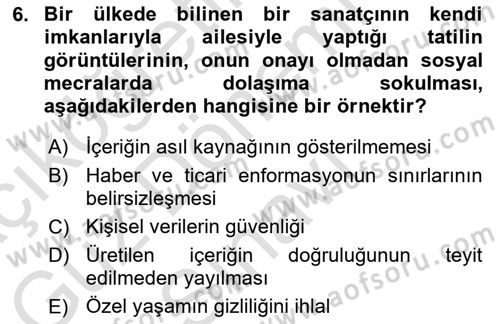 6. Bir ülkede bilinen bir sanatçının kendi imkanlarıyla ailesiyle yaptığı tatilin görüntülerinin, onun onayı olmadan sosyal mecralarda dolaşıma sokulması, aşağıdakilerden hangisine bir örnektir?

A) İçeriğin asıl kaynağının gösterilmemesi
B) Haber ve ticari enformasyonun sınırlarının belirsizleşmesi
C) Kişisel verilerin güvenliği
D) Üretilen içeriğin doğruluğunun teyit edilmeden yayılması
E) Özel yaşamın gizliliğini ihlal

www.aofsoru.com